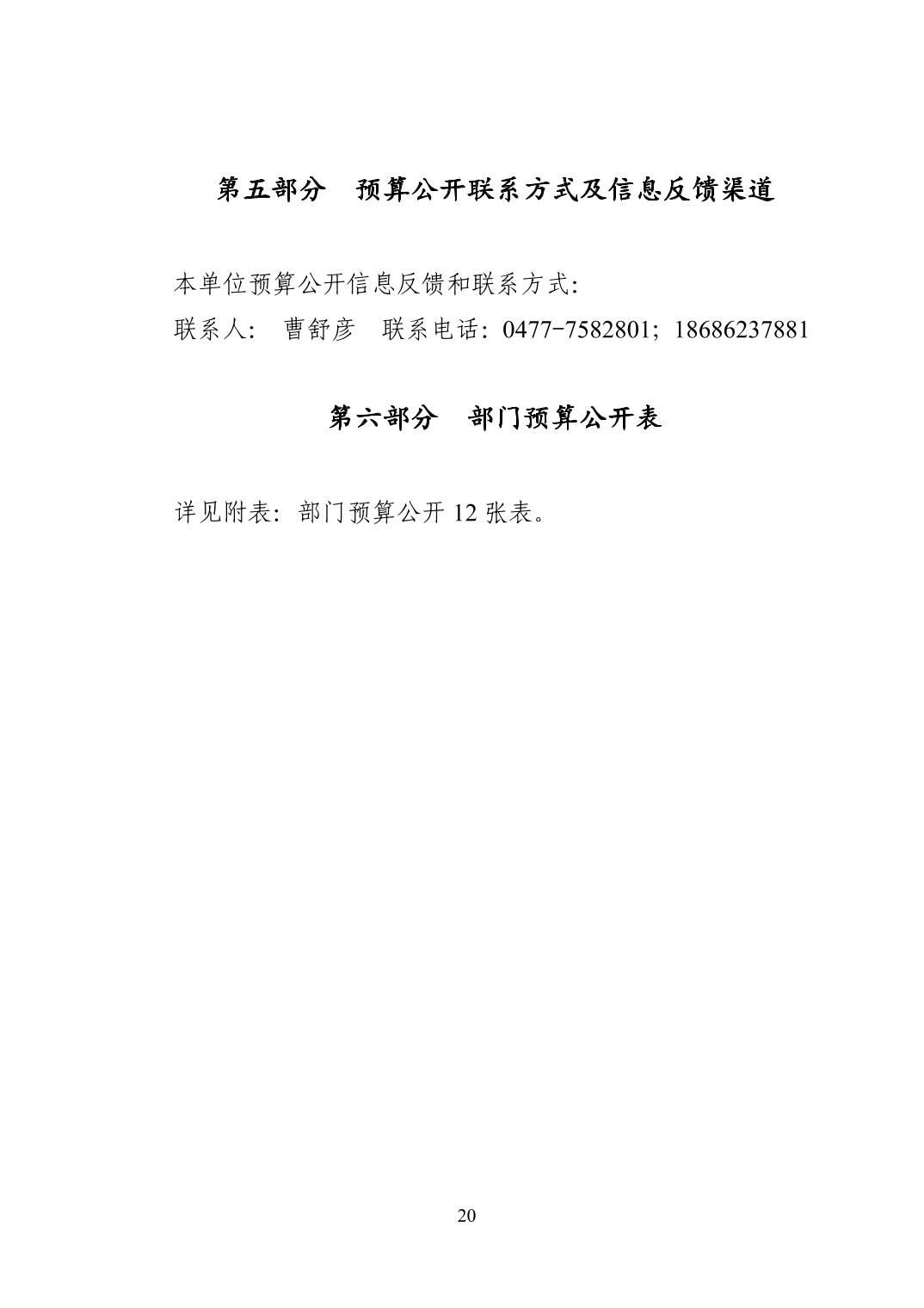 第五部分　预算公开联系方式及信息反馈渠道

本单位预算公开信息反馈和联系方式:
联系人:　曹舒彦　联系电话: 0477-7582801; 18686237881

第六部分　部门预算公开表

详见附表: 部门预算公开 12 张表。

20